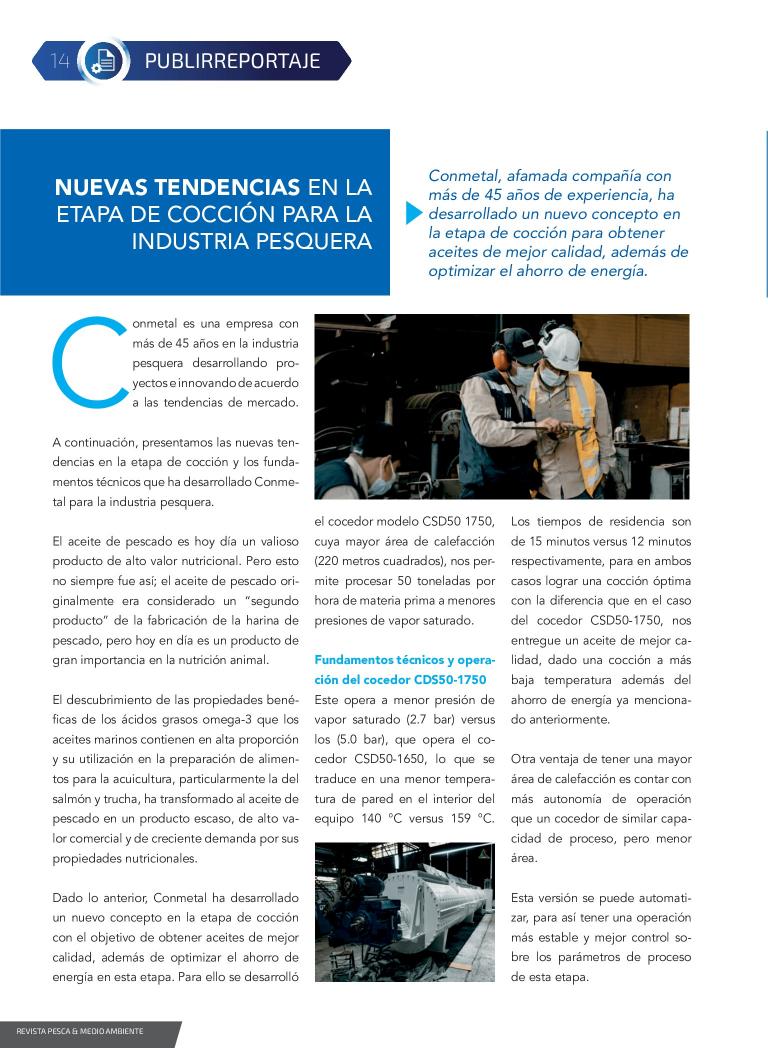 14 PUBLIRREPORTAJE

NUEVAS TENDENCIAS EN LA ETAPA DE COCCIÓN PARA LA INDUSTRIA PESQUERA

Conmetal, afamada compañía con más de 45 años de experiencia, ha desarrollado un nuevo concepto en la etapa de cocción para obtener aceites de mejor calidad, además de optimizar el ahorro de energía.

Conmetal es una empresa con más de 45 años en la industria pesquera desarrollando proyectos e innovando de acuerdo a las tendencias de mercado.

A continuación, presentamos las nuevas tendencias en la etapa de cocción y los fundamentos técnicos que ha desarrollado Conmetal para la industria pesquera.

El aceite de pescado es hoy día un valioso producto de alto valor nutricional. Pero esto no siempre fue así; el aceite de pescado originalmente era considerado un "segundo producto" de la fabricación de la harina de pescado, pero hoy en día es un producto de gran importancia en la nutrición animal.

El descubrimiento de las propiedades benéficas de los ácidos grasos omega-3 que los aceites marinos contienen en alta proporción y su utilización en la preparación de alimentos para la acuicultura, particularmente la del salmón y trucha, ha transformado al aceite de pescado en un producto escaso, de alto valor comercial y de creciente demanda por sus propiedades nutricionales.

Dado lo anterior, Conmetal ha desarrollado un nuevo concepto en la etapa de cocción con el objetivo de obtener aceites de mejor calidad, además de optimizar el ahorro de energía en esta etapa. Para ello se desarrolló el cocedor modelo CSD50 1750, cuya mayor área de calefacción (220 metros cuadrados), nos permite procesar 50 toneladas por hora de materia prima a menores presiones de vapor saturado.

Fundamentos técnicos y operación del cocedor CDS50-1750
Este opera a menor presión de vapor saturado (2.7 bar) versus los (5.0 bar), que opera el cocedor CSD50-1650, lo que se traduce en una menor temperatura de pared en el interior del equipo 140 °C versus 159 °C.

Los tiempos de residencia son de 15 minutos versus 12 minutos respectivamente, para en ambos casos lograr una cocción óptima con la diferencia que en el caso del cocedor CSD50-1750, nos entregue un aceite de mejor calidad, dado una cocción a más baja temperatura además del ahorro de energía ya mencionado anteriormente.

Otra ventaja de tener una mayor área de calefacción es contar con más autonomía de operación que un cocedor de similar capacidad de proceso, pero menor área.

Esta versión se puede automatizar, para así tener una operación más estable y mejor control sobre los parámetros de proceso de esta etapa.

REVISTA PESCA & MEDIO AMBIENTE